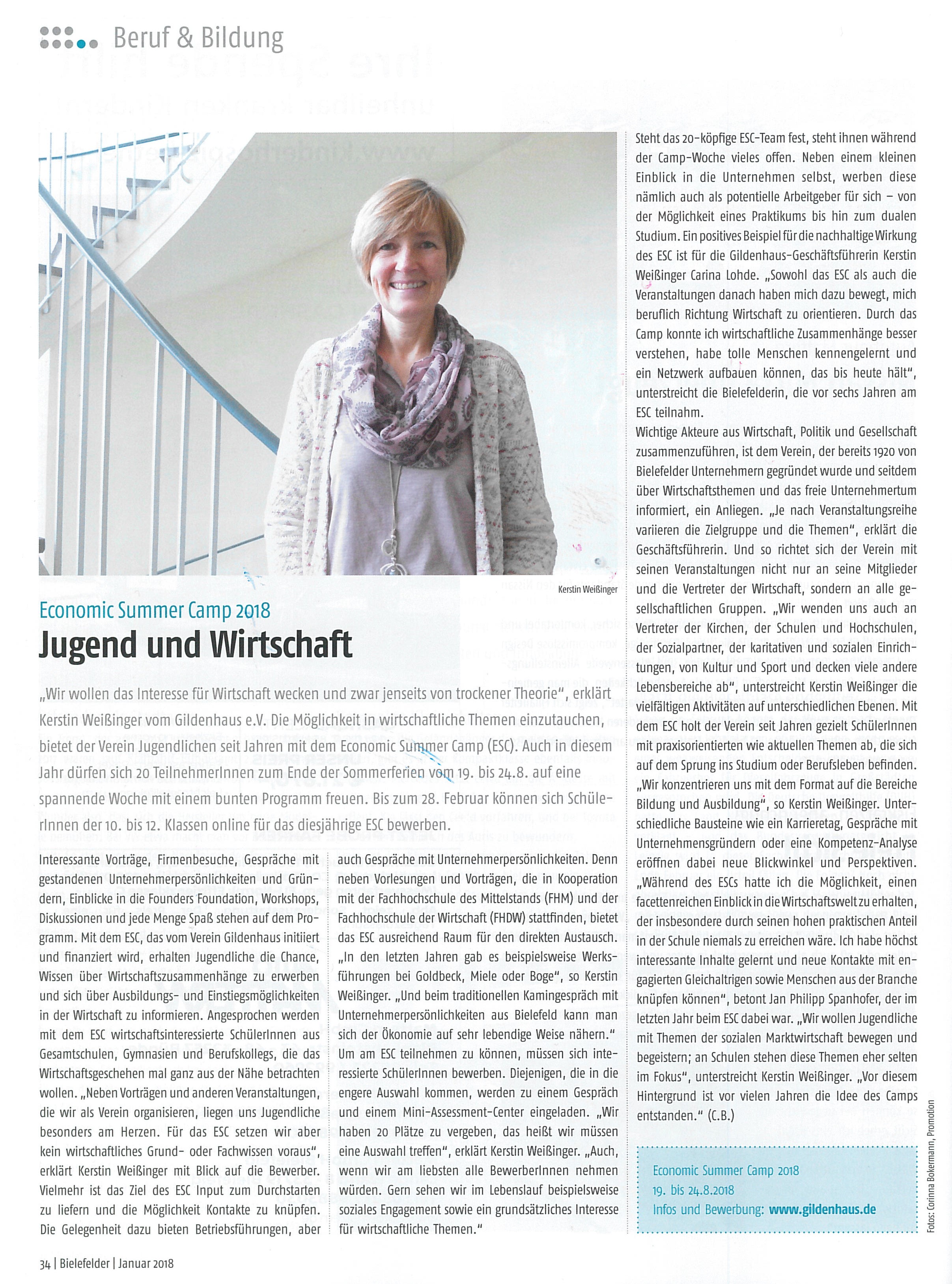 Beruf & Bildung

Kerstin Weißinger

Economic Summer Camp 2018

Jugend und Wirtschaft

„Wir wollen das Interesse für Wirtschaft wecken und zwar jenseits von trockener Theorie", erklärt Kerstin Weißinger vom Gildenhaus e.V. Die Möglichkeit in wirtschaftliche Themen einzutauchen, bietet der Verein Jugendlichen seit Jahren mit dem Economic Summer Camp (ESC). Auch in diesem Jahr dürfen sich 20 TeilnehmerInnen zum Ende der Sommerferien vom 19. bis 24.8. auf eine spannende Woche mit einem bunten Programm freuen. Bis zum 28. Februar können sich SchülerInnen der 10. bis 12. Klassen online für das diesjährige ESC bewerben.

Interessante Vorträge, Firmenbesuche, Gespräche mit gestandenen Unternehmerpersönlichkeiten und Gründern, Einblicke in die Founders Foundation, Workshops, Diskussionen und jede Menge Spaß stehen auf dem Programm. Mit dem ESC, das vom Verein Gildenhaus initiiert und finanziert wird, erhalten Jugendliche die Chance, Wissen über Wirtschaftszusammenhänge zu erwerben und sich über Ausbildungs- und Einstiegsmöglichkeiten in der Wirtschaft zu informieren. Angesprochen werden mit dem ESC wirtschaftsinteressierte SchülerInnen aus Gesamtschulen, Gymnasien und Berufskollegs, die das Wirtschaftsgeschehen mal ganz aus der Nähe betrachten wollen. „Neben Vorträgen und anderen Veranstaltungen, die wir als Verein organisieren, liegen uns Jugendliche besonders am Herzen. Für das ESC setzen wir aber kein wirtschaftliches Grund- oder Fachwissen voraus", erklärt Kerstin Weißinger mit Blick auf die Bewerber. Vielmehr ist das Ziel des ESC Input zum Durchstarten zu liefern und die Möglichkeit Kontakte zu knüpfen. Die Gelegenheit dazu bieten Betriebsführungen, aber auch Gespräche mit Unternehmerpersönlichkeiten. Denn neben Vorlesungen und Vorträgen, die in Kooperation mit der Fachhochschule des Mittelstands (FHM) und der Fachhochschule der Wirtschaft (FHDW) stattfinden, bietet das ESC ausreichend Raum für den direkten Austausch. „In den letzten Jahren gab es beispielsweise Werksführungen bei Goldbeck, Miele oder Boge", so Kerstin Weißinger. „Und beim traditionellen Kamingespräch mit Unternehmerpersönlichkeiten aus Bielefeld kann man sich der Ökonomie auf sehr lebendige Weise nähern." Um am ESC teilnehmen zu können, müssen sich interessierte SchülerInnen bewerben. Diejenigen, die in die engere Auswahl kommen, werden zu einem Gespräch und einem Mini-Assessment-Center eingeladen. „Wir haben 20 Plätze zu vergeben, das heißt wir müssen eine Auswahl treffen", erklärt Kerstin Weißinger. „Auch, wenn wir am liebsten alle BewerberInnen nehmen würden. Gern sehen wir im Lebenslauf beispielsweise soziales Engagement sowie ein grundsätzliches Interesse für wirtschaftliche Themen."

Steht das 20-köpfige ESC-Team fest, steht ihnen während der Camp-Woche vieles offen. Neben einem kleinen Einblick in die Unternehmen selbst, werben diese nämlich auch als potentielle Arbeitgeber für sich – von der Möglichkeit eines Praktikums bis hin zum dualen Studium. Ein positives Beispiel für die nachhaltige Wirkung des ESC ist für die Gildenhaus-Geschäftsführerin Kerstin Weißinger Carina Lohde. „Sowohl das ESC als auch die Veranstaltungen danach haben mich dazu bewegt, mich beruflich Richtung Wirtschaft zu orientieren. Durch das Camp konnte ich wirtschaftliche Zusammenhänge besser verstehen, habe tolle Menschen kennengelernt und ein Netzwerk aufbauen können, das bis heute hält", unterstreicht die Bielefelderin, die vor sechs Jahren am ESC teilnahm.
Wichtige Akteure aus Wirtschaft, Politik und Gesellschaft zusammenzuführen, ist dem Verein, der bereits 1920 von Bielefelder Unternehmern gegründet wurde und seitdem über Wirtschaftsthemen und das freie Unternehmertum informiert, ein Anliegen. „Je nach Veranstaltungsreihe variieren die Zielgruppe und die Themen", erklärt die Geschäftsführerin. Und so richtet sich der Verein mit seinen Veranstaltungen nicht nur an seine Mitglieder und die Vertreter der Wirtschaft, sondern an alle gesellschaftlichen Gruppen. „Wir wenden uns auch an Vertreter der Kirchen, der Schulen und Hochschulen, der Sozialpartner, der karitativen und sozialen Einrichtungen, von Kultur und Sport und decken viele andere Lebensbereiche ab", unterstreicht Kerstin Weißinger die vielfältigen Aktivitäten auf unterschiedlichen Ebenen. Mit dem ESC holt der Verein seit Jahren gezielt SchülerInnen mit praxisorientierten wie aktuellen Themen ab, die sich auf dem Sprung ins Studium oder Berufsleben befinden. „Wir konzentrieren uns mit dem Format auf die Bereiche Bildung und Ausbildung", so Kerstin Weißinger. Unterschiedliche Bausteine wie ein Karrieretag, Gespräche mit Unternehmensgründern oder eine Kompetenz-Analyse eröffnen dabei neue Blickwinkel und Perspektiven. „Während des ESCs hatte ich die Möglichkeit, einen facettenreichen Einblick in die Wirtschaftswelt zu erhalten, der insbesondere durch seinen hohen praktischen Anteil in der Schule niemals zu erreichen wäre. Ich habe höchst interessante Inhalte gelernt und neue Kontakte mit engagierten Gleichaltrigen sowie Menschen aus der Branche knüpfen können", betont Jan Philipp Spanhofer, der im letzten Jahr beim ESC dabei war. „Wir wollen Jugendliche mit Themen der sozialen Marktwirtschaft bewegen und begeistern; an Schulen stehen diese Themen eher selten im Fokus", unterstreicht Kerstin Weißinger. „Vor diesem Hintergrund ist vor vielen Jahren die Idee des Camps entstanden." (C.B.)

Economic Summer Camp 2018
19. bis 24.8.2018
Infos und Bewerbung: www.gildenhaus.de

Fotos: Corinna Bokermann, Promotion

34 | Bielefelder | Januar 2018